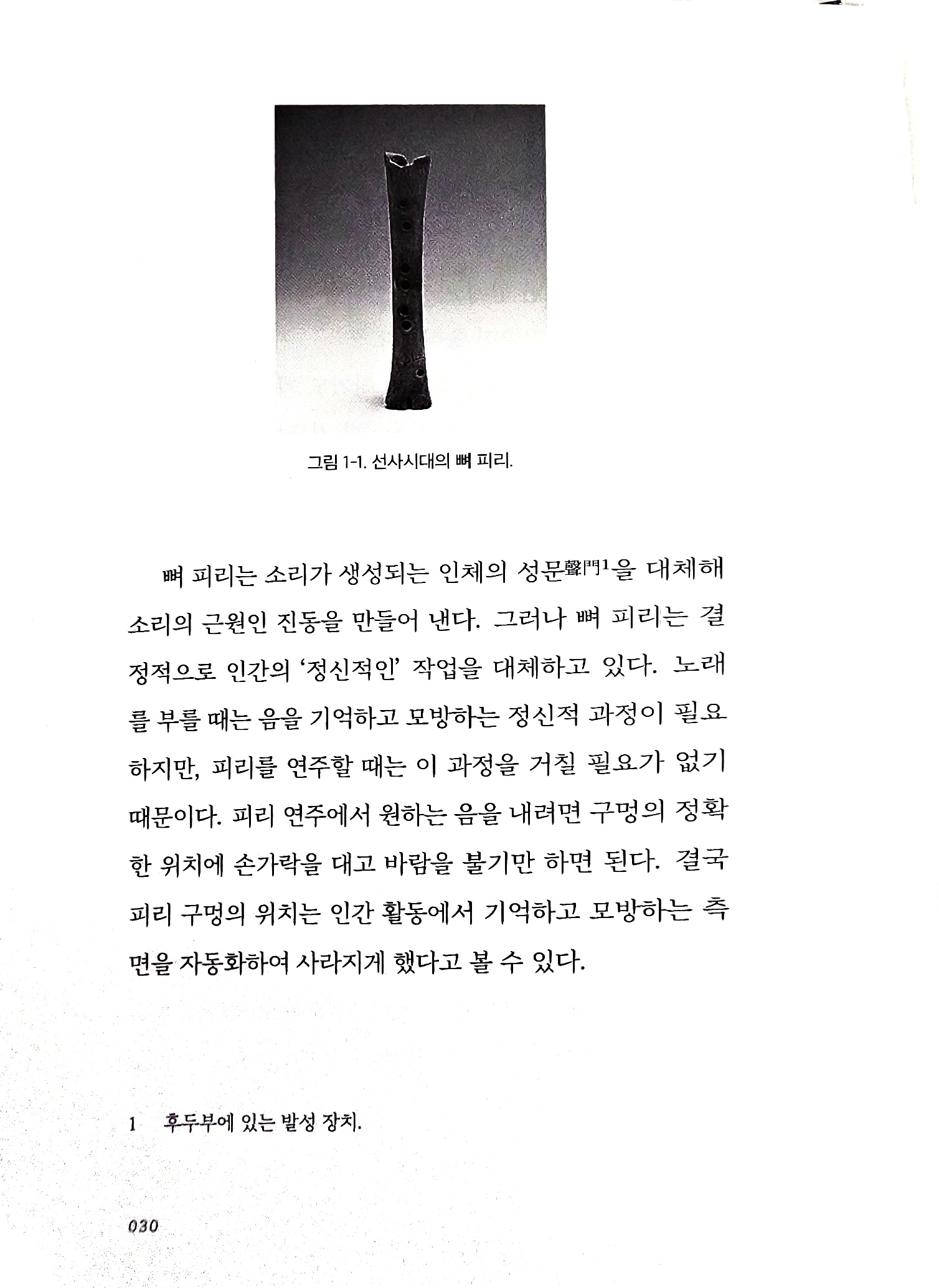 그림 1-1. 선사시대의 뼈 피리.

뼈 피리는 소리가 생성되는 인체의 성문聲門$^1$을 대체해 소리의 근원인 진동을 만들어 낸다. 그러나 뼈 피리는 결정적으로 인간의 '정신적인' 작업을 대체하고 있다. 노래를 부를 때는 음을 기억하고 모방하는 정신적 과정이 필요하지만, 피리를 연주할 때는 이 과정을 거칠 필요가 없기 때문이다. 피리 연주에서 원하는 음을 내려면 구멍의 정확한 위치에 손가락을 대고 바람을 불기만 하면 된다. 결국 피리 구멍의 위치는 인간 활동에서 기억하고 모방하는 측면을 자동화하여 사라지게 했다고 볼 수 있다.

1 후두부에 있는 발성 장치.

030